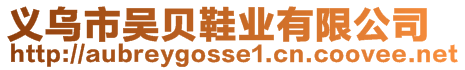 义乌市吴贝鞋业有限公司
http://aubreygosse1.cn.coovee.net